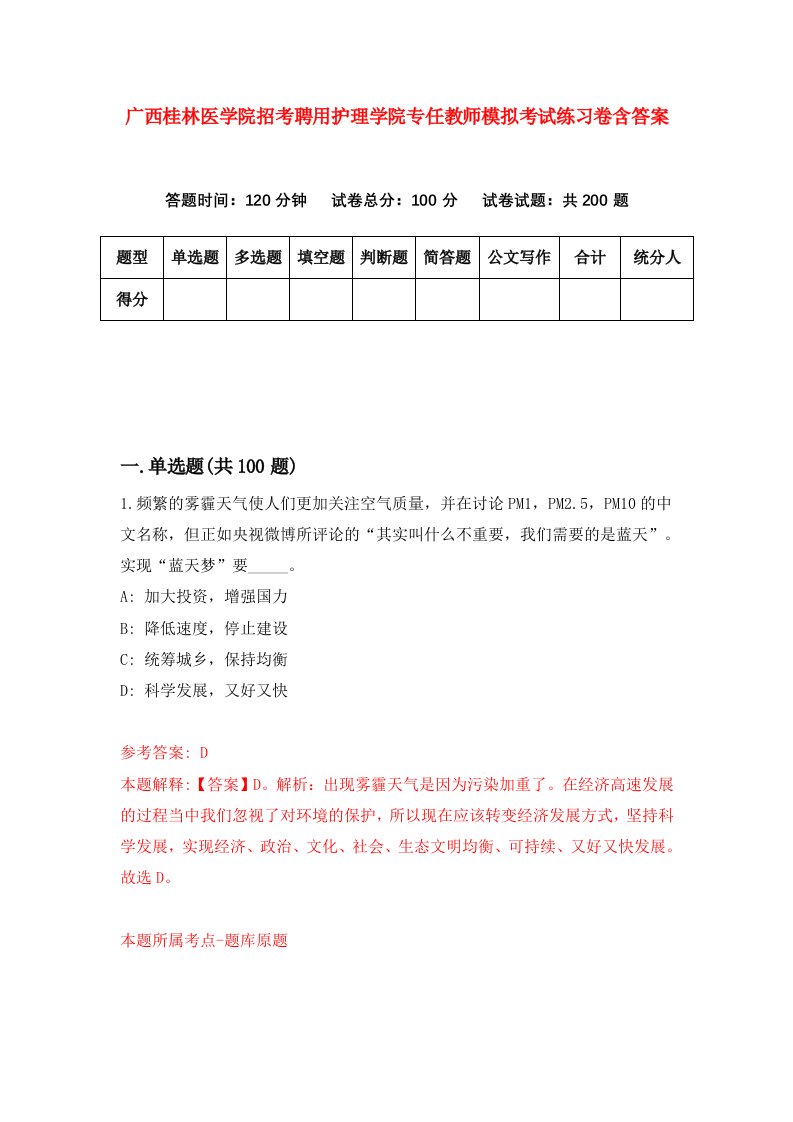 广西桂林医学院招考聘用护理学院专任教师模拟考试练习卷含答案

答题时间：120 分钟　试卷总分：100 分　试卷试题：共 200 题

| 题型 | 单选题 | 多选题 | 填空题 | 判断题 | 简答题 | 公文写作 | 合计 | 统分人 |
|---|---|---|---|---|---|---|---|---|
| 得分 | | | | | | | | |

一.单选题(共 100 题)

1.频繁的雾霾天气使人们更加关注空气质量，并在讨论 PM1，PM2.5，PM10 的中文名称，但正如央视微博所评论的“其实叫什么不重要，我们需要的是蓝天”。实现“蓝天梦”要_____。

A: 加大投资，增强国力

B: 降低速度，停止建设

C: 统筹城乡，保持均衡

D: 科学发展，又好又快

参考答案: D

本题解释:【答案】D。解析：出现雾霾天气是因为污染加重了。在经济高速发展的过程当中我们忽视了对环境的保护，所以现在应该转变经济发展方式，坚持科学发展，实现经济、政治、文化、社会、生态文明均衡、可持续、又好又快发展。故选 D。

本题所属考点-题库原题